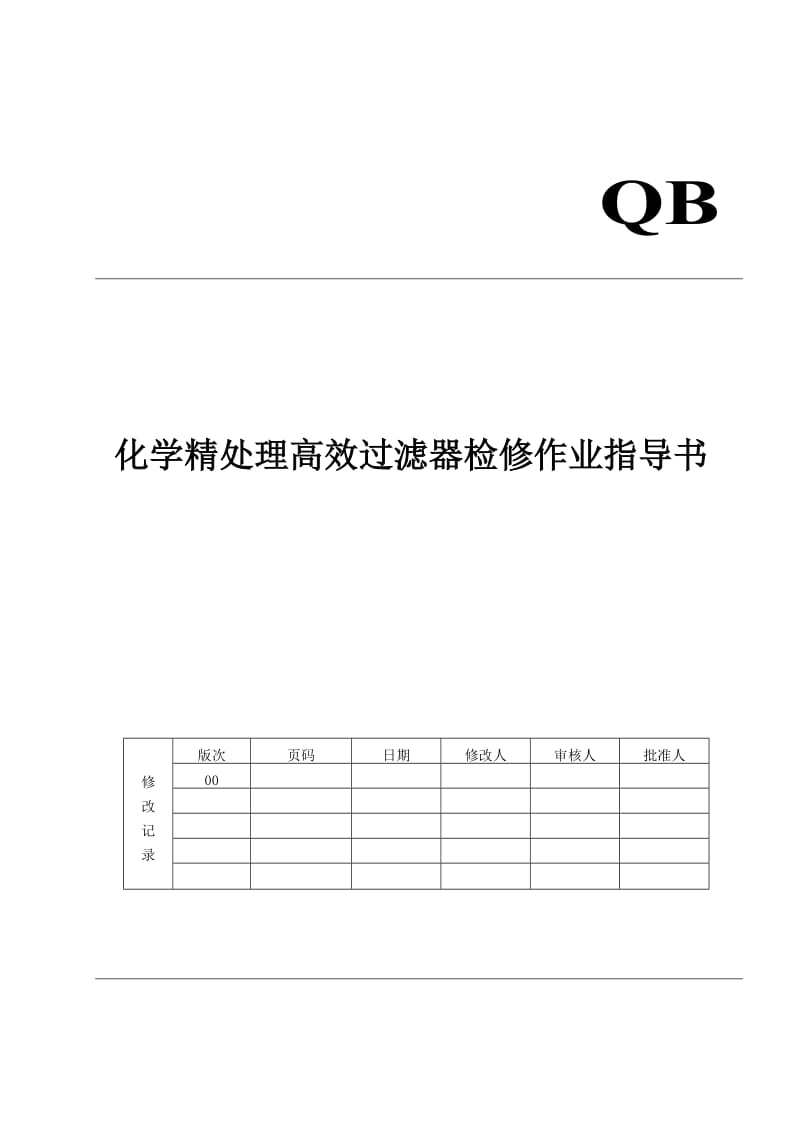 QB

化学精处理高效过滤器检修作业指导书

| 修改记录 | 版次 | 页码 | 日期 | 修改人 | 审核人 | 批准人 |
|---|---|---|---|---|---|---|
| | 00 | | | | | |
| | | | | | | |
| | | | | | | |
| | | | | | | |
| | | | | | | |